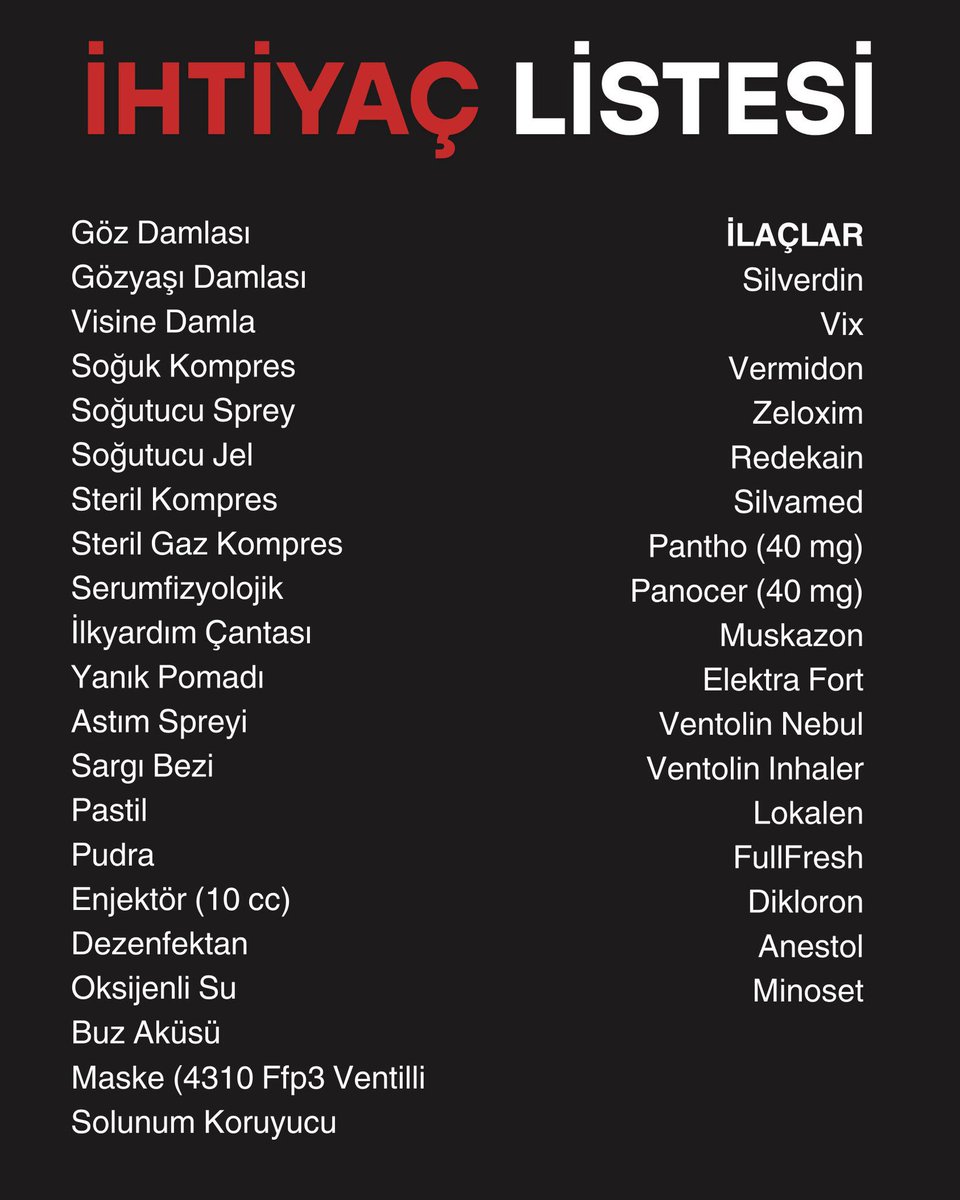 İHTİYAÇ LİSTESİ

Göz Damlası
Gözyaşı Damlası
Visine Damla
Soğuk Kompres
Soğutucu Sprey
Soğutucu Jel
Steril Kompres
Steril Gaz Kompres
Serumfizyolojik
İlkyardım Çantası
Yanık Pomadı
Astım Spreyi
Sargı Bezi
Pastil
Pudra
Enjektör (10 cc)
Dezenfektan
Oksijenli Su
Buz Aküsü
Maske (4310 Ffp3 Ventilli
Solunum Koruyucu

İLAÇLAR
Silverdin
Vix
Vermidon
Zeloxim
Redekain
Silvamed
Pantho (40 mg)
Panocer (40 mg)
Muskazon
Elektra Fort
Ventolin Nebul
Ventolin Inhaler
Lokalen
FullFresh
Dikloron
Anestol
Minoset